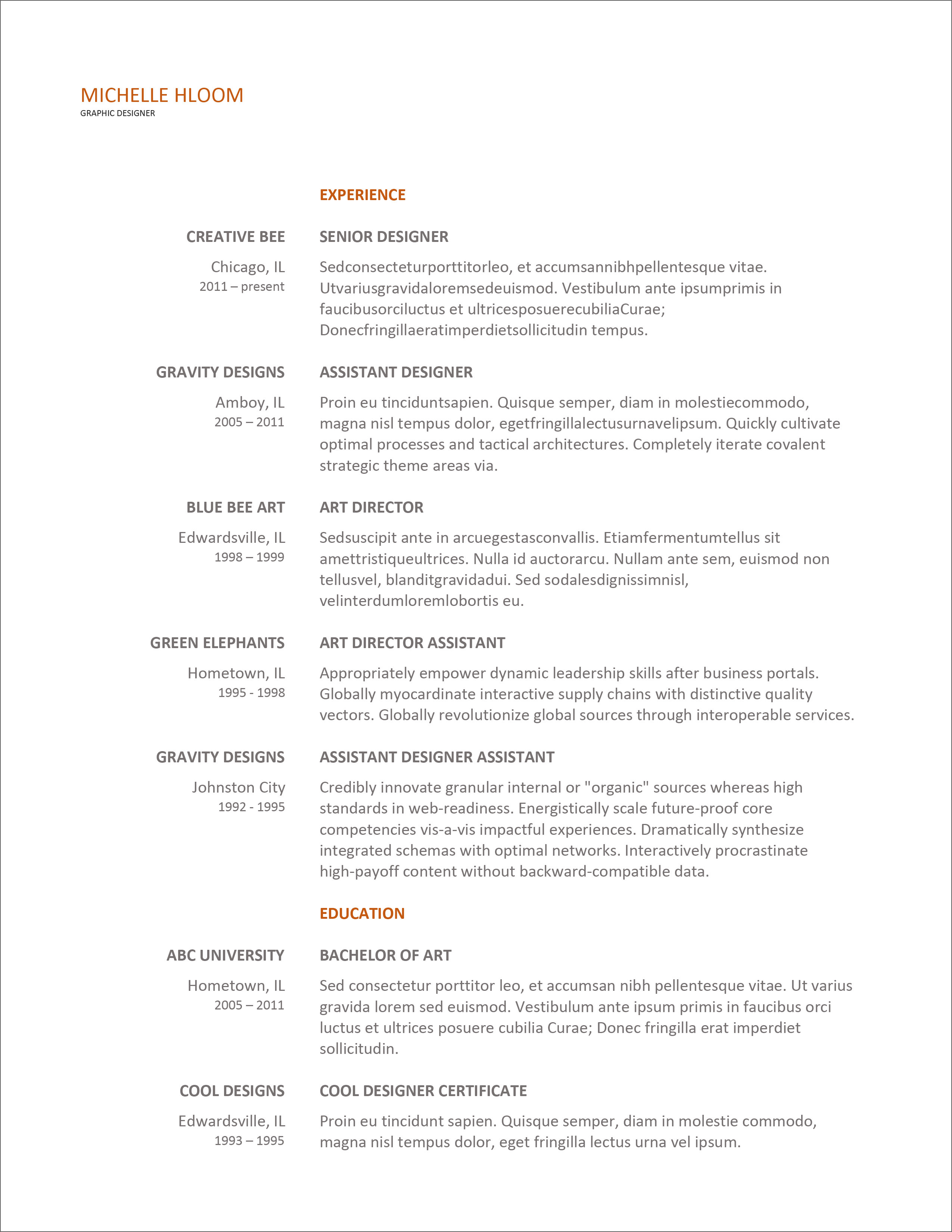 MICHELLE HLOOM
GRAPHIC DESIGNER

EXPERIENCE

CREATIVE BEE
Chicago, IL
2011 – present

SENIOR DESIGNER
Sedconsecteturporttitorleo, et accumsannibhpellentesque vitae. Utvariusgravidaloremsedeuismod. Vestibulum ante ipsumprimis in faucibusorciluctus et ultricesposuerecubiliaCurae; Donecfringillaeratimperdietsollicitudin tempus.

GRAVITY DESIGNS
Amboy, IL
2005 – 2011

ASSISTANT DESIGNER
Proin eu tinciduntsapien. Quisque semper, diam in molestiecommodo, magna nisl tempus dolor, egetfringillalectusurnavelipsum. Quickly cultivate optimal processes and tactical architectures. Completely iterate covalent strategic theme areas via.

BLUE BEE ART
Edwardsville, IL
1998 – 1999

ART DIRECTOR
Sedsuscipit ante in arcuegestasconvallis. Etiamfermentumtellus sit amettristiqueultrices. Nulla id auctorarcu. Nullam ante sem, euismod non tellusvel, blanditgravidadui. Sed sodalesdignissimnisl, velinterdumloremlobortis eu.

GREEN ELEPHANTS
Hometown, IL
1995 - 1998

ART DIRECTOR ASSISTANT
Appropriately empower dynamic leadership skills after business portals. Globally myocardinate interactive supply chains with distinctive quality vectors. Globally revolutionize global sources through interoperable services.

GRAVITY DESIGNS
Johnston City
1992 - 1995

ASSISTANT DESIGNER ASSISTANT
Credibly innovate granular internal or "organic" sources whereas high standards in web-readiness. Energistically scale future-proof core competencies vis-a-vis impactful experiences. Dramatically synthesize integrated schemas with optimal networks. Interactively procrastinate high-payoff content without backward-compatible data.

EDUCATION

ABC UNIVERSITY
Hometown, IL
2005 – 2011

BACHELOR OF ART
Sed consectetur porttitor leo, et accumsan nibh pellentesque vitae. Ut varius gravida lorem sed euismod. Vestibulum ante ipsum primis in faucibus orci luctus et ultrices posuere cubilia Curae; Donec fringilla erat imperdiet sollicitudin.

COOL DESIGNS
Edwardsville, IL
1993 – 1995

COOL DESIGNER CERTIFICATE
Proin eu tincidunt sapien. Quisque semper, diam in molestie commodo, magna nisl tempus dolor, eget fringilla lectus urna vel ipsum.